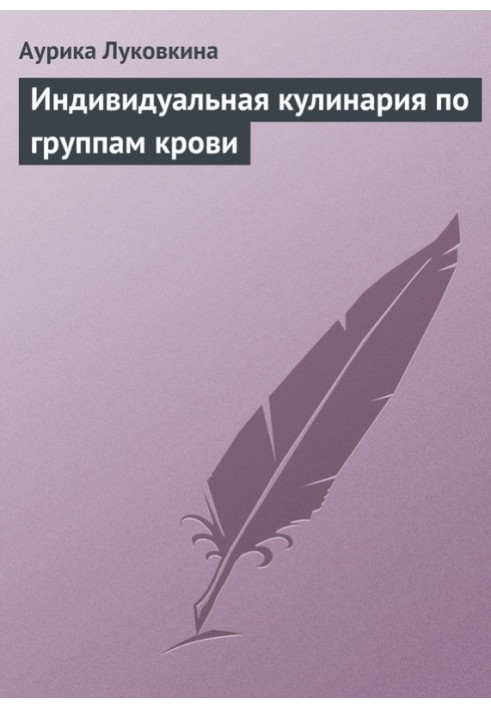 Аурика Луковкина

Индивидуальная кулинария по группам крови